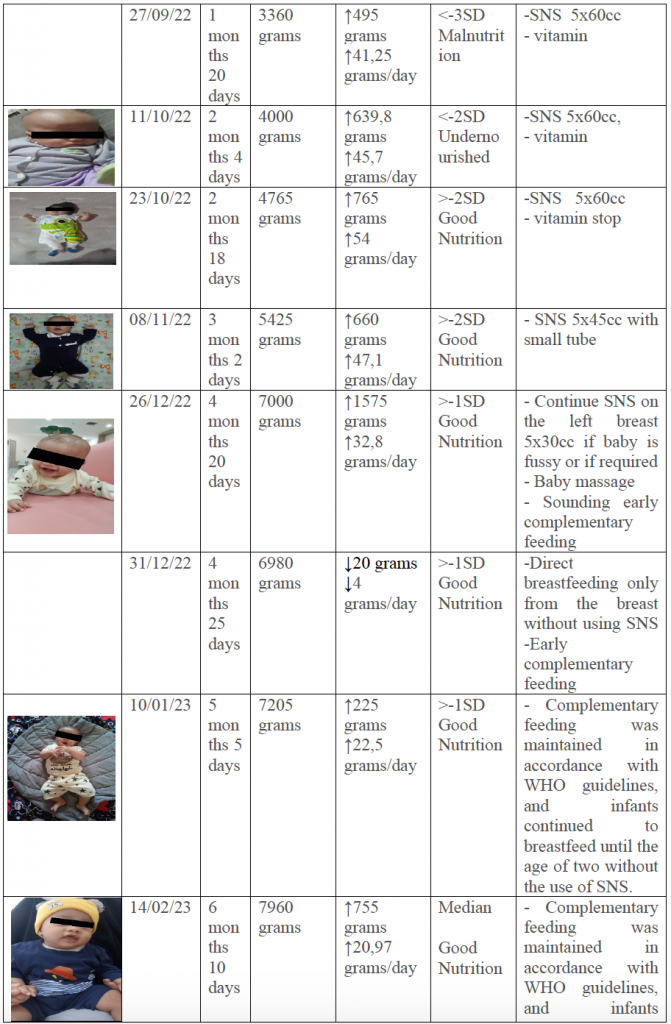 |  | 27/09/22 | 1 months 20 days | 3360 grams | ↑495 grams ↑41,25 grams/day | <-3SD Malnutrition | -SNS 5x60cc - vitamin |
|---|---|---|---|---|---|---|
|  | 11/10/22 | 2 months 4 days | 4000 grams | ↑639,8 grams ↑45,7 grams/day | <-2SD Undernourished | -SNS 5x60cc, - vitamin |
|  | 23/10/22 | 2 months 18 days | 4765 grams | ↑765 grams ↑54 grams/day | >-2SD Good Nutrition | -SNS 5x60cc - vitamin stop |
|  | 08/11/22 | 3 months 2 days | 5425 grams | ↑660 grams ↑47,1 grams/day | >-2SD Good Nutrition | - SNS 5x45cc with small tube |
|  | 26/12/22 | 4 months 20 days | 7000 grams | ↑1575 grams ↑32,8 grams/day | >-1SD Good Nutrition | - Continue SNS on the left breast 5x30cc if baby is fussy or if required - Baby massage - Sounding early complementary feeding |
|  | 31/12/22 | 4 months 25 days | 6980 grams | ↓20 grams ↓4 grams/day | >-1SD Good Nutrition | -Direct breastfeeding only from the breast without using SNS -Early complementary feeding |
|  | 10/01/23 | 5 months 5 days | 7205 grams | ↑225 grams ↑22,5 grams/day | >-1SD Good Nutrition | - Complementary feeding was maintained in accordance with WHO guidelines, and infants continued to breastfeed until the age of two without the use of SNS. |
|  | 14/02/23 | 6 months 10 days | 7960 grams | ↑755 grams ↑20,97 grams/day | Median Good Nutrition | - Complementary feeding was maintained in accordance with WHO guidelines, and infants |